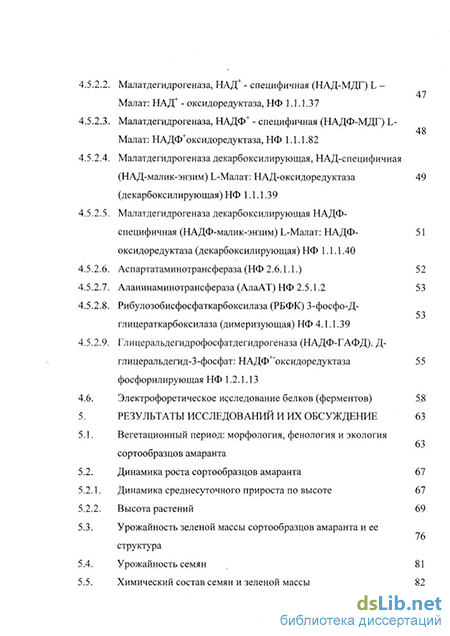 | | | |
|---|---|---|
| 4.5.2.2. | Малатдегидрогеназа, НАД$^+$ - специфичная (НАД-МДГ) L – Малат: НАД$^+$ - оксидоредуктаза, НФ 1.1.1.37 | 47 |
| 4.5.2.3. | Малатдегидрогеназа, НАДФ$^+$ - специфичная (НАДФ-МДГ) L-Малат: НАДФ$^+$оксидоредуктаза, НФ 1.1.1.82 | 48 |
| 4.5.2.4. | Малатдегидрогеназа декарбоксилирующая, НАД-специфичная (НАД-малик-энзим) L-Малат: НАД-оксидоредуктаза (декарбоксилирующая) НФ 1.1.1.39 | 49 |
| 4.5.2.5. | Малатдегидрогеназа декарбоксилирующая НАДФ-специфичная (НАДФ-малик-энзим) L-Малат: НАДФ-оксидоредуктаза (декарбоксилирующая) НФ 1.1.1.40 | 51 |
| 4.5.2.6. | Аспартатаминотрансфераза (НФ 2.6.1.1.) | 52 |
| 4.5.2.7. | Аланинаминотрансфераза (АлаАТ) НФ 2.5.1.2 | 53 |
| 4.5.2.8. | Рибулозобисфосфаткарбоксилаза (РБФК) 3-фосфо-Д-глицераткарбоксилаза (димеризующая) НФ 4.1.1.39 | 53 |
| 4.5.2.9. | Глицеральдегидрофосфатдегидрогеназа (НАДФ-ГАФД). Д-глицеральдегид-3-фосфат: НАДФ$^{+}$оксидоредуктаза фосфорилирующая НФ 1.2.1.13 | 55 |
| 4.6. | Электрофоретическое исследование белков (ферментов) | 58 |
| 5. | РЕЗУЛЬТАТЫ ИССЛЕДОВАНИЙ И ИХ ОБСУЖДЕНИЕ | 63 |
| 5.1. | Вегетационный период: морфология, фенология и экология сортообразцов амаранта | 63 |
| 5.2. | Динамика роста сортообразцов амаранта | 67 |
| 5.2.1. | Динамика среднесуточного прироста по высоте | 67 |
| 5.2.2. | Высота растений | 69 |
| 5.3. | Урожайность зеленой массы сортообразцов амаранта и ее структура | 76 |
| 5.4. | Урожайность семян | 81 |
| 5.5. | Химический состав семян и зеленой массы | 82 |

dsLib.net
библиотека диссертаций